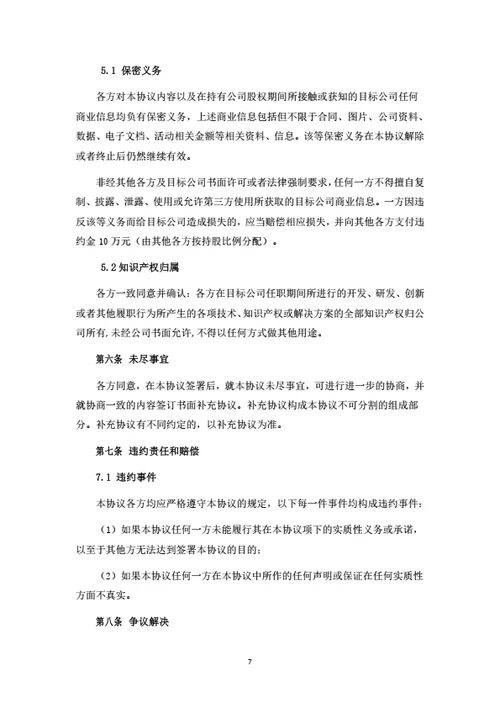 5.1 保密义务

各方对本协议内容以及在持有公司股权期间所接触或获知的目标公司任何商业信息均负有保密义务，上述商业信息包括但不限于合同、图片、公司资料、数据、电子文档、活动相关金额等相关资料、信息。该等保密义务在本协议解除或者终止后仍然继续有效。

非经其他各方及目标公司书面许可或者法律强制要求，任何一方不得擅自复制、披露、泄露、使用或允许第三方使用所获取的目标公司商业信息。一方因违反该等义务而给目标公司造成损失的，应当赔偿相应损失，并向其他各方支付违约金 10 万元（由其他各方按持股比例分配）。

5.2 知识产权归属

各方一致同意并确认：各方在目标公司任职期间所进行的开发、研发、创新或者其他履职行为所产生的各项技术、知识产权或解决方案的全部知识产权归公司所有，未经公司书面允许，不得以任何方式做其他用途。

第六条 未尽事宜

各方同意，在本协议签署后，就本协议未尽事宜，可进行进一步的协商，并就协商一致的内容签订书面补充协议。补充协议构成本协议不可分割的组成部分。补充协议有不同约定的，以补充协议为准。

第七条 违约责任和赔偿

7.1 违约事件

本协议各方均应严格遵守本协议的规定，以下每一件事件均构成违约事件：

（1）如果本协议任何一方未能履行其在本协议项下的实质性义务或承诺，以至于其他方无法达到签署本协议的目的；

（2）如果本协议任何一方在本协议中所作的任何声明或保证在任何实质性方面不真实。

第八条 争议解决

7